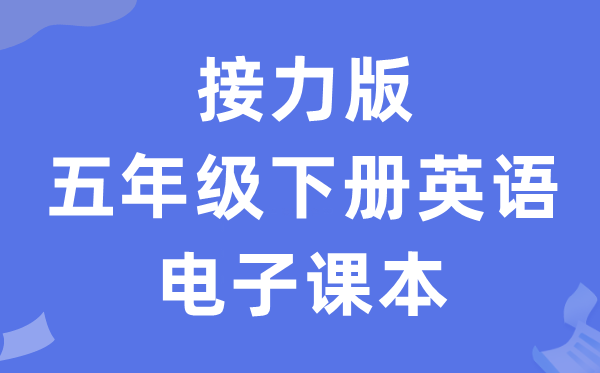 接力版
五年级下册英语
电子课本